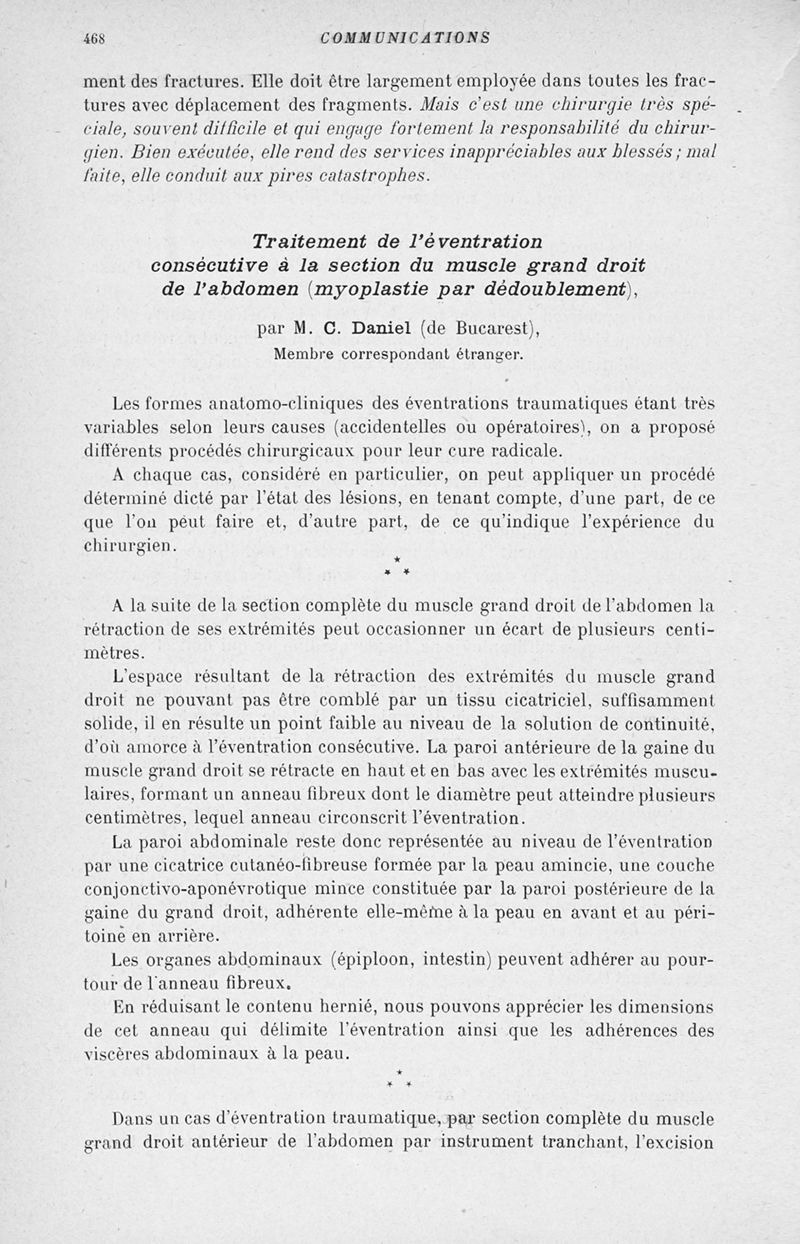 468 COMMUNICATIONS

ment des fractures. Elle doit être largement employée dans toutes les fractures avec déplacement des fragments. Mais c'est une chirurgie très spéciale, souvent difficile et qui engage fortement la responsabilité du chirurgien. Bien exécutée, elle rend des services inappréciables aux blessés ; mal faite, elle conduit aux pires catastrophes.

Traitement de l'éventration consécutive à la section du muscle grand droit de l'abdomen (myoplastie par dédoublement),

par M. C. Daniel (de Bucarest),
Membre correspondant étranger.

Les formes anatomo-cliniques des éventrations traumatiques étant très variables selon leurs causes (accidentelles ou opératoires), on a proposé différents procédés chirurgicaux pour leur cure radicale.

A chaque cas, considéré en particulier, on peut appliquer un procédé déterminé dicté par l'état des lésions, en tenant compte, d'une part, de ce que l'on peut faire et, d'autre part, de ce qu'indique l'expérience du chirurgien.

* * *

A la suite de la section complète du muscle grand droit de l'abdomen la rétraction de ses extrémités peut occasionner un écart de plusieurs centimètres.

L'espace résultant de la rétraction des extrémités du muscle grand droit ne pouvant pas être comblé par un tissu cicatriciel, suffisamment solide, il en résulte un point faible au niveau de la solution de continuité, d'où amorce à l'éventration consécutive. La paroi antérieure de la gaine du muscle grand droit se rétracte en haut et en bas avec les extrémités musculaires, formant un anneau fibreux dont le diamètre peut atteindre plusieurs centimètres, lequel anneau circonscrit l'éventration.

La paroi abdominale reste donc représentée au niveau de l'éventration par une cicatrice cutanéo-fibreuse formée par la peau amincie, une couche conjonctivo-aponévrotique mince constituée par la paroi postérieure de la gaine du grand droit, adhérente elle-même à la peau en avant et au péritoine en arrière.

Les organes abdominaux (épiploon, intestin) peuvent adhérer au pourtour de l'anneau fibreux.

En réduisant le contenu hernié, nous pouvons apprécier les dimensions de cet anneau qui délimite l'éventration ainsi que les adhérences des viscères abdominaux à la peau.

* * *

Dans un cas d'éventration traumatique, par section complète du muscle grand droit antérieur de l'abdomen par instrument tranchant, l'excision